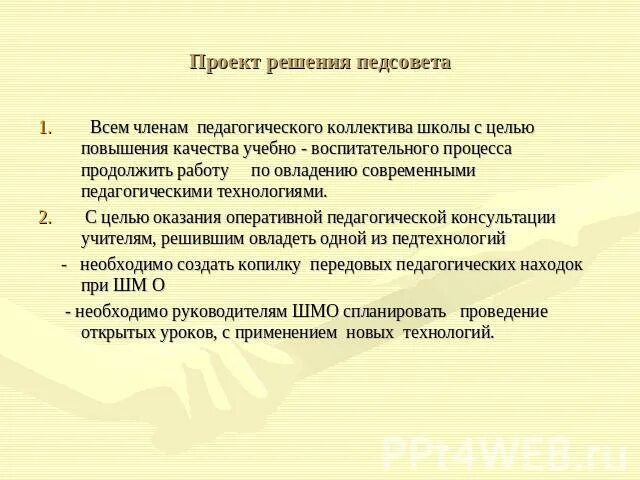 Проект решения педсовета

1. Всем членам педагогического коллектива школы с целью повышения качества учебно - воспитательного процесса продолжить работу по овладению современными педагогическими технологиями.

2. С целью оказания оперативной педагогической консультации учителям, решившим овладеть одной из педтехнологий

- необходимо создать копилку передовых педагогических находок при ШМ О

- необходимо руководителям ШМО спланировать проведение открытых уроков, с применением новых технологий.

PPt4WEB.ru